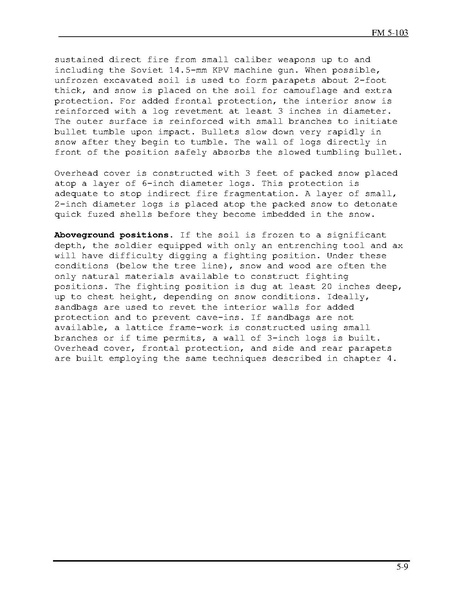 FM 5-103

sustained direct fire from small caliber weapons up to and including the Soviet 14.5-mm KPV machine gun. When possible, unfrozen excavated soil is used to form parapets about 2-foot thick, and snow is placed on the soil for camouflage and extra protection. For added frontal protection, the interior snow is reinforced with a log revetment at least 3 inches in diameter. The outer surface is reinforced with small branches to initiate bullet tumble upon impact. Bullets slow down very rapidly in snow after they begin to tumble. The wall of logs directly in front of the position safely absorbs the slowed tumbling bullet.

Overhead cover is constructed with 3 feet of packed snow placed atop a layer of 6-inch diameter logs. This protection is adequate to stop indirect fire fragmentation. A layer of small, 2-inch diameter logs is placed atop the packed snow to detonate quick fuzed shells before they become imbedded in the snow.

Aboveground positions. If the soil is frozen to a significant depth, the soldier equipped with only an entrenching tool and ax will have difficulty digging a fighting position. Under these conditions (below the tree line), snow and wood are often the only natural materials available to construct fighting positions. The fighting position is dug at least 20 inches deep, up to chest height, depending on snow conditions. Ideally, sandbags are used to revet the interior walls for added protection and to prevent cave-ins. If sandbags are not available, a lattice frame-work is constructed using small branches or if time permits, a wall of 3-inch logs is built. Overhead cover, frontal protection, and side and rear parapets are built employing the same techniques described in chapter 4.

5-9